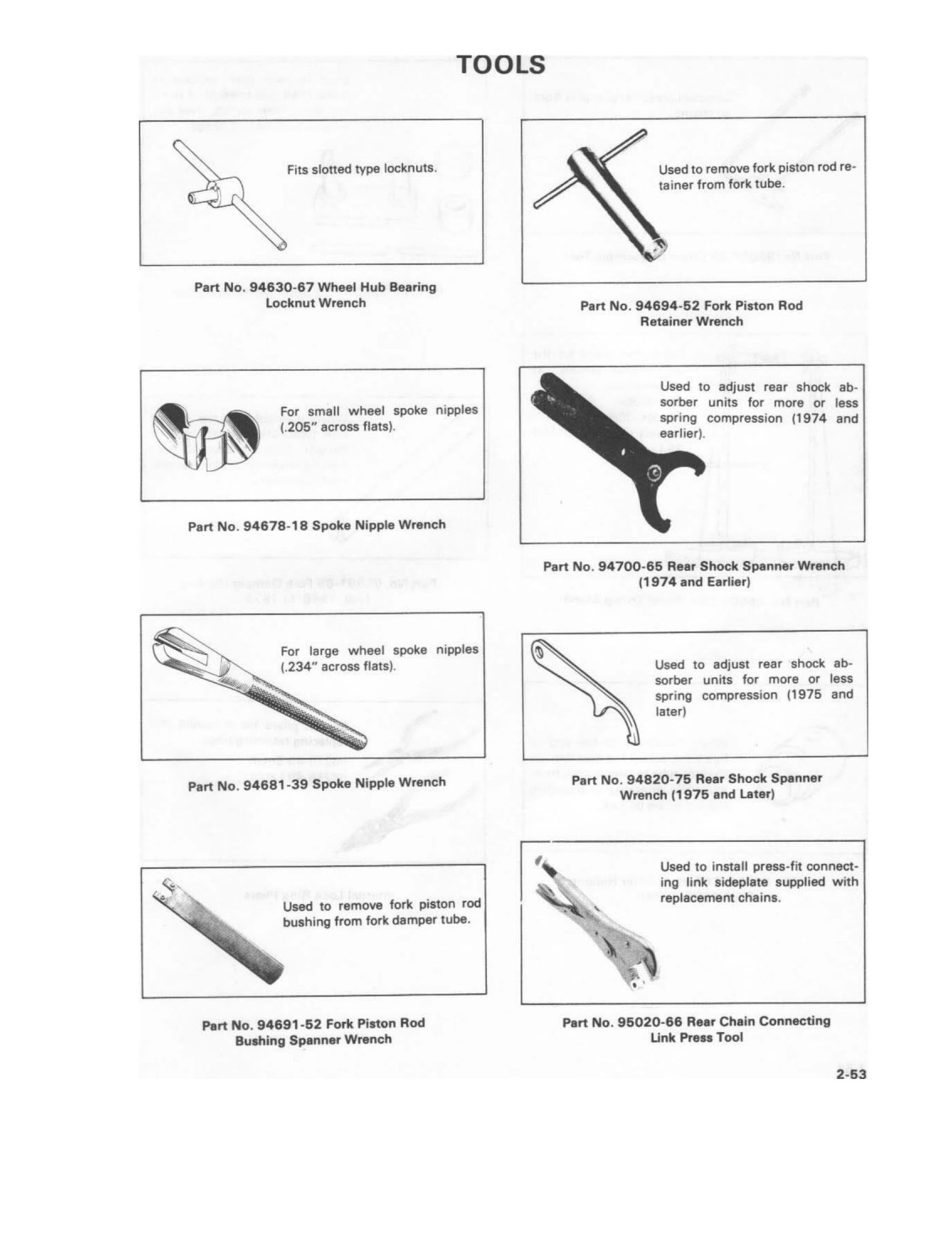 TOOLS

Fits slotted type locknuts.

Part No. 94630-67 Wheel Hub Bearing Locknut Wrench

For small wheel spoke nipples (.205" across flats).

Part No. 94678-18 Spoke Nipple Wrench

For large wheel spoke nipples (.234" across flats).

Part No. 94681-39 Spoke Nipple Wrench

Used to remove fork piston rod bushing from fork damper tube.

Part No. 94691-52 Fork Piston Rod Bushing Spanner Wrench

Used to remove fork piston rod retainer from fork tube.

Part No. 94694-52 Fork Piston Rod Retainer Wrench

Used to adjust rear shock absorber units for more or less spring compression (1974 and earlier).

Part No. 94700-65 Rear Shock Spanner Wrench (1974 and Earlier)

Used to adjust rear shock absorber units for more or less spring compression (1975 and later)

Part No. 94820-75 Rear Shock Spanner Wrench (1975 and Later)

Used to install press-fit connecting link sideplate supplied with replacement chains.

Part No. 95020-66 Rear Chain Connecting Link Press Tool

2-53